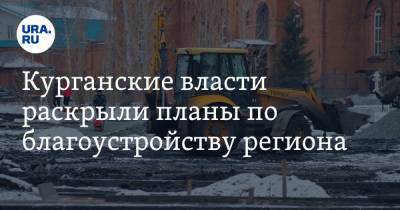 URA.RU

Курганские власти раскрыли планы по благоустройству региона